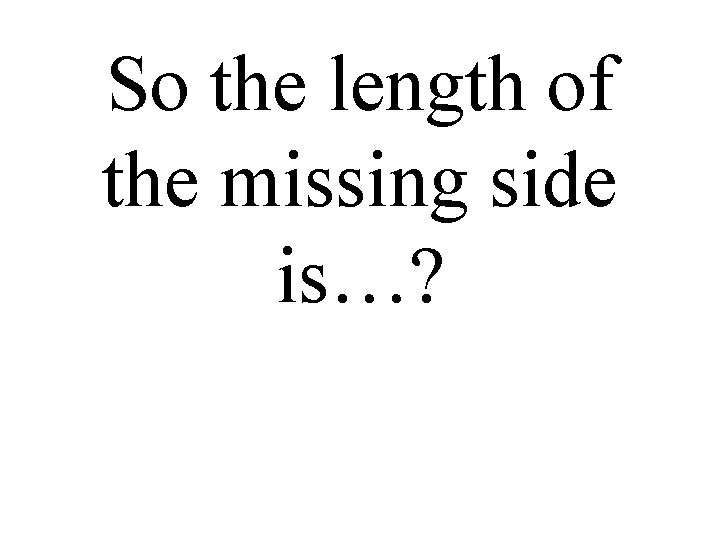 So the length of the missing side is…?